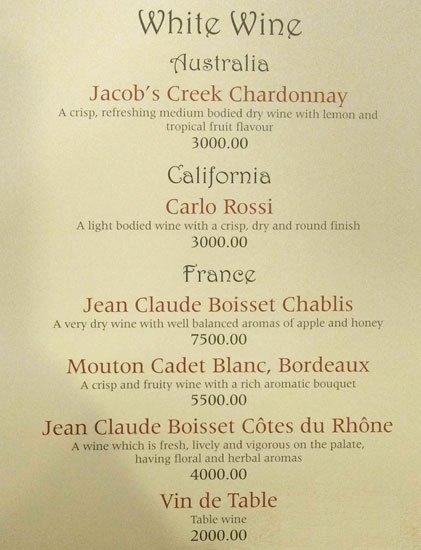 White Wine

Australia

Jacob's Creek Chardonnay

A crisp, refreshing medium bodied dry wine with lemon and tropical fruit flavour

3000.00

California

Carlo Rossi

A light bodied wine with a crisp, dry and round finish

3000.00

France

Jean Claude Boisset Chablis

A very dry wine with well balanced aromas of apple and honey

7500.00

Mouton Cadet Blanc, Bordeaux

A crisp and fruity wine with a rich aromatic bouquet

5500.00

Jean Claude Boisset Côtes du Rhône

A wine which is fresh, lively and vigorous on the palate, having floral and herbal aromas

4000.00

Vin de Table

Table wine

2000.00